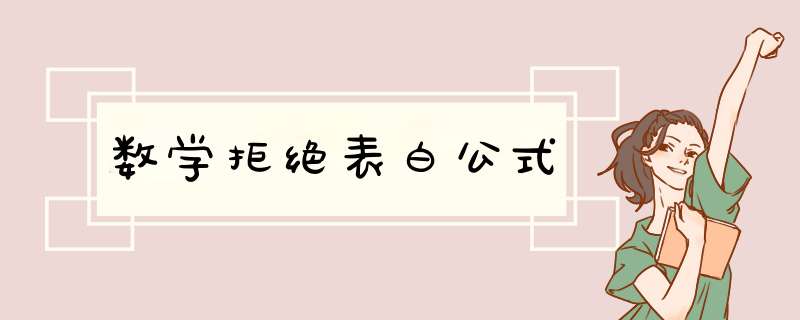 数学拒绝表白公式